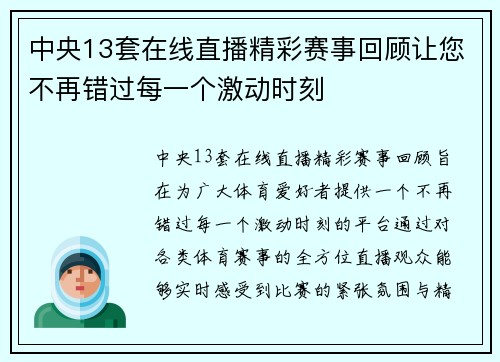 中央13套在线直播精彩赛事回顾让您不再错过每一个激动时刻

中央13套在线直播精彩赛事回顾旨在为广大体育爱好者提供一个不再错过每一个激动时刻的平台通过对各类体育赛事的全方位直播观众能够实时感受到比赛的紧张氛围与精